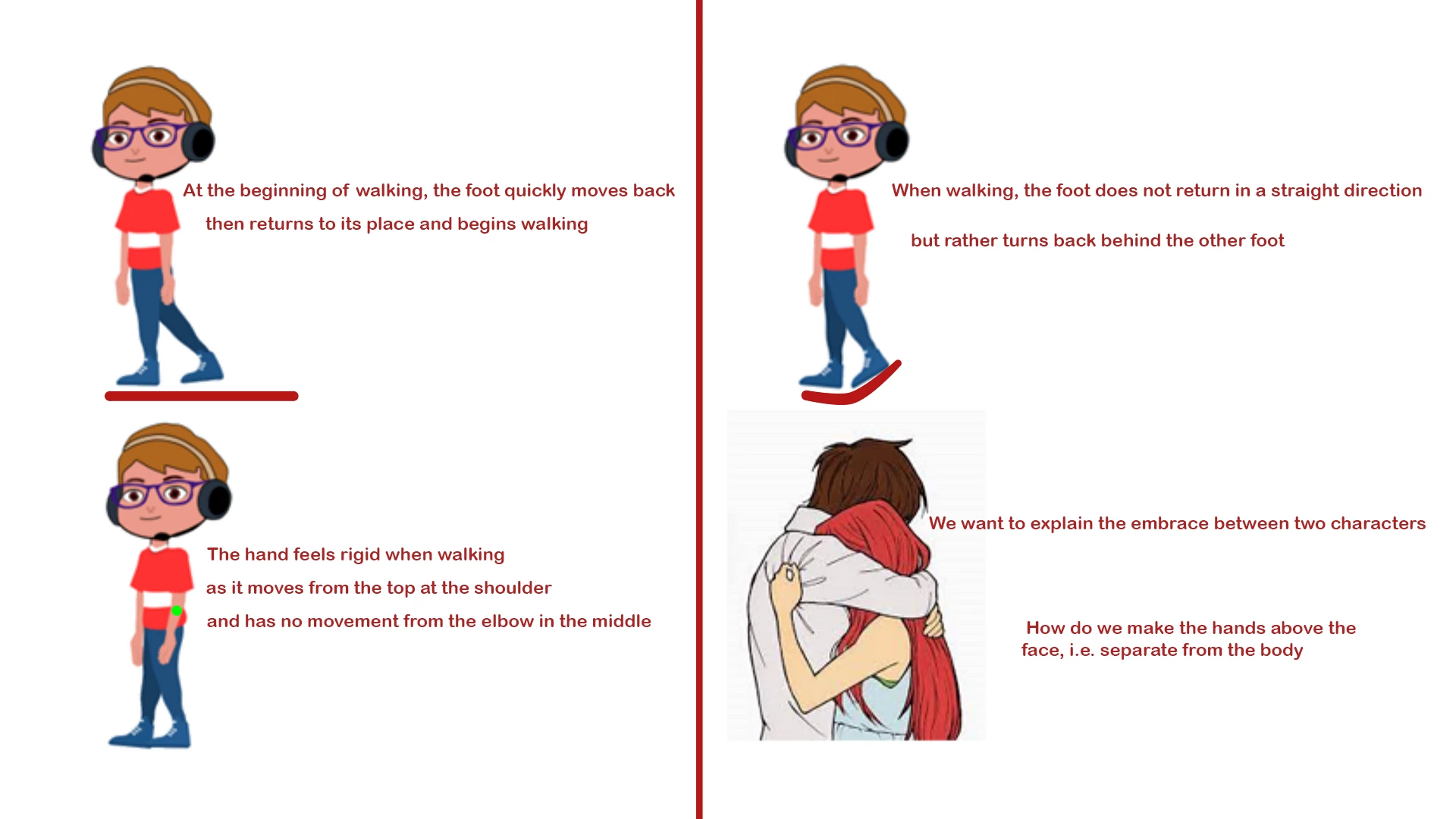 At the beginning of walking, the foot quickly moves back

then returns to its place and begins walking

The hand feels rigid when walking

as it moves from the top at the shoulder

and has no movement from the elbow in the middle

When walking, the foot does not return in a straight direction

but rather turns back behind the other foot

We want to explain the embrace between two characters

How do we make the hands above the face, i.e. separate from the body